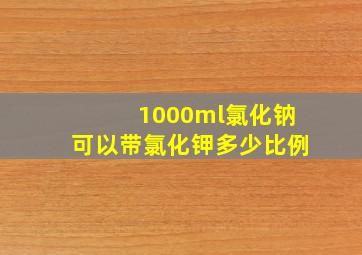 1000ml氯化钠
可以带氯化钾多少比例